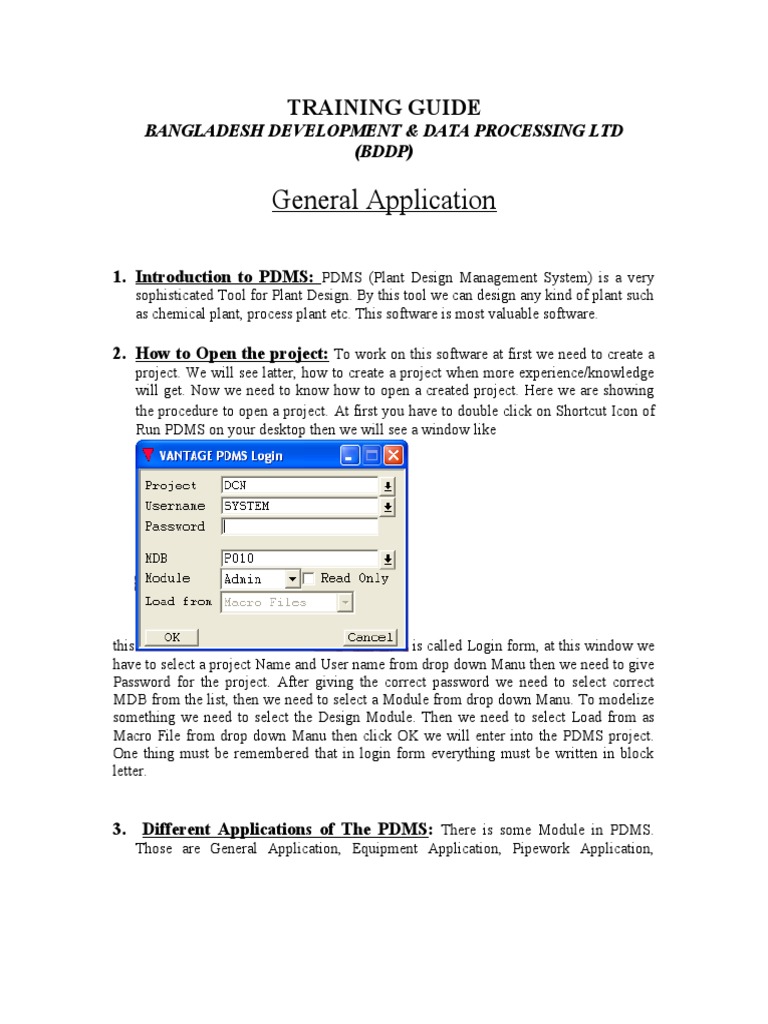 TRAINING GUIDE
BANGLADESH DEVELOPMENT & DATA PROCESSING LTD
(BDDP)

General Application

1. Introduction to PDMS: PDMS (Plant Design Management System) is a very sophisticated Tool for Plant Design. By this tool we can design any kind of plant such as chemical plant, process plant etc. This software is most valuable software.

2. How to Open the project: To work on this software at first we need to create a project. We will see latter, how to create a project when more experience/knowledge will get. Now we need to know how to open a created project. Here we are showing the procedure to open a project. At first you have to double click on Shortcut Icon of Run PDMS on your desktop then we will see a window like

VANTAGE PDMS Login
Project DCN
Username SYSTEM
Password
MDB P010
Module Admin Read Only
Load from Macro Files
OK Cancel

this is called Login form, at this window we have to select a project Name and User name from drop down Manu then we need to give Password for the project. After giving the correct password we need to select correct MDB from the list, then we need to select a Module from drop down Manu. To modelize something we need to select the Design Module. Then we need to select Load from as Macro File from drop down Manu then click OK we will enter into the PDMS project. One thing must be remembered that in login form everything must be written in block letter.

3. Different Applications of The PDMS: There is some Module in PDMS. Those are General Application, Equipment Application, Pipework Application,